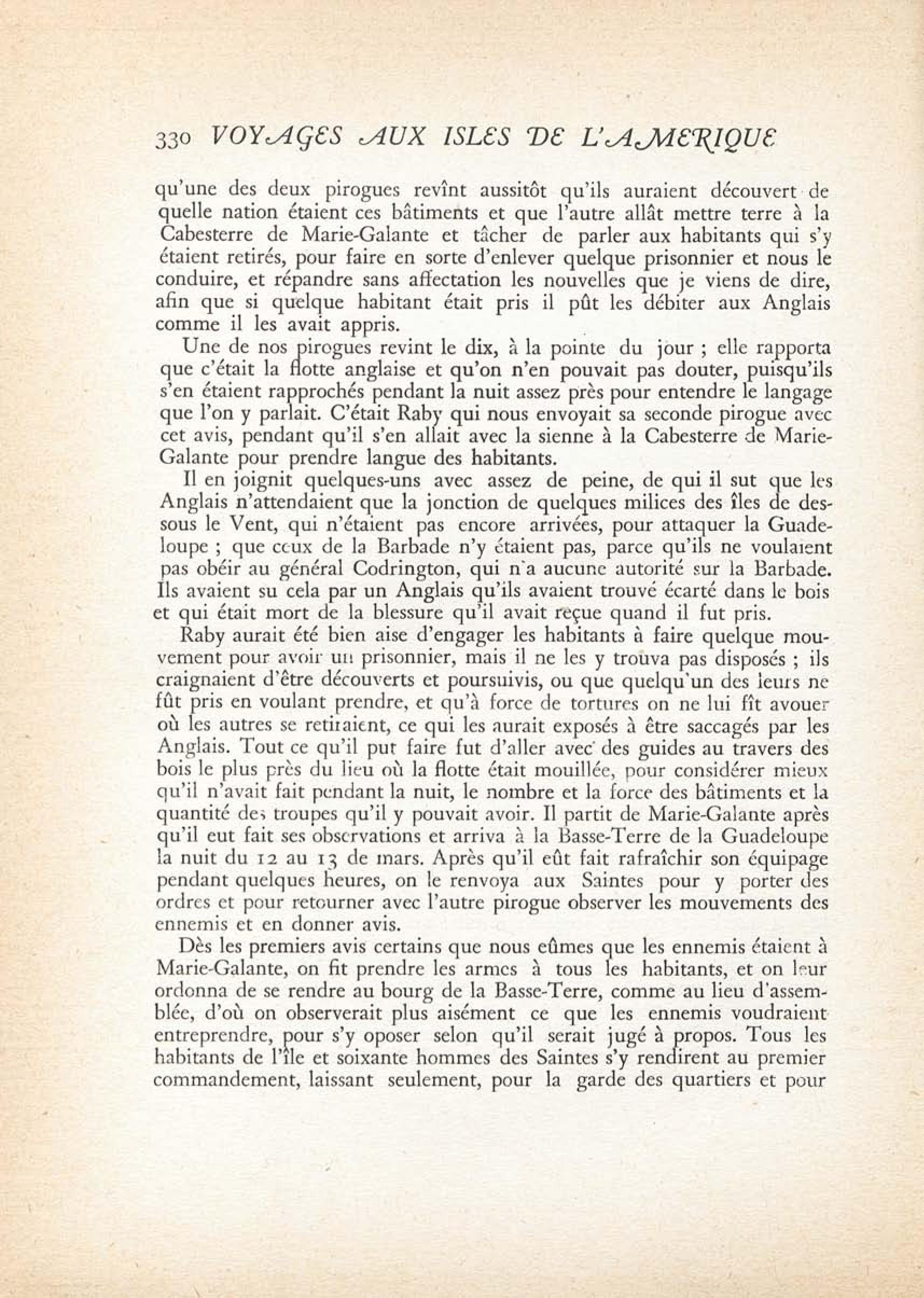 330 VOYAGES AUX ISLES DE L'AMERIQUE

qu'une des deux pirogues revînt aussitôt qu'ils auraient découvert de quelle nation étaient ces bâtiments et que l'autre allât mettre terre à la Cabesterre de Marie-Galante et tâcher de parler aux habitants qui s'y étaient retirés, pour faire en sorte d'enlever quelque prisonnier et nous le conduire, et répandre sans affectation les nouvelles que je viens de dire, afin que si quelque habitant était pris il pût les débiter aux Anglais comme il les avait appris.

Une de nos pirogues revint le dix, à la pointe du jour ; elle rapporta que c'était la flotte anglaise et qu'on n'en pouvait pas douter, puisqu'ils s'en étaient rapprochés pendant la nuit assez près pour entendre le langage que l'on y parlait. C'était Raby qui nous envoyait sa seconde pirogue avec cet avis, pendant qu'il s'en allait avec la sienne à la Cabesterre de Marie-Galante pour prendre langue des habitants.

Il en joignit quelques-uns avec assez de peine, de qui il sut que les Anglais n'attendaient que la jonction de quelques milices des îles de dessous le Vent, qui n'étaient pas encore arrivées, pour attaquer la Guadeloupe ; que ceux de la Barbade n'y étaient pas, parce qu'ils ne voulaient pas obéir au général Codrington, qui n'a aucune autorité sur la Barbade. Ils avaient su cela par un Anglais qu'ils avaient trouvé écarté dans le bois et qui était mort de la blessure qu'il avait reçue quand il fut pris.

Raby aurait été bien aise d'engager les habitants à faire quelque mouvement pour avoir un prisonnier, mais il ne les y trouva pas disposés ; ils craignaient d'être découverts et poursuivis, ou que quelqu'un des leurs ne fût pris en voulant prendre, et qu'à force de tortures on ne lui fît avouer où les autres se retiraient, ce qui les aurait exposés à être saccagés par les Anglais. Tout ce qu'il put faire fut d'aller avec des guides au travers des bois le plus près du lieu où la flotte était mouillée, pour considérer mieux qu'il n'avait fait pendant la nuit, le nombre et la force des bâtiments et la quantité des troupes qu'il y pouvait avoir. Il partit de Marie-Galante après qu'il eut fait ses observations et arriva à la Basse-Terre de la Guadeloupe la nuit du 12 au 13 de mars. Après qu'il eût fait rafraîchir son équipage pendant quelques heures, on le renvoya aux Saintes pour y porter des ordres et pour retourner avec l'autre pirogue observer les mouvements des ennemis et en donner avis.

Dès les premiers avis certains que nous eûmes que les ennemis étaient à Marie-Galante, on fit prendre les armes à tous les habitants, et on leur ordonna de se rendre au bourg de la Basse-Terre, comme au lieu d'assemblée, d'où on observerait plus aisément ce que les ennemis voudraient entreprendre, pour s'y oposer selon qu'il serait jugé à propos. Tous les habitants de l'île et soixante hommes des Saintes s'y rendirent au premier commandement, laissant seulement, pour la garde des quartiers et pour